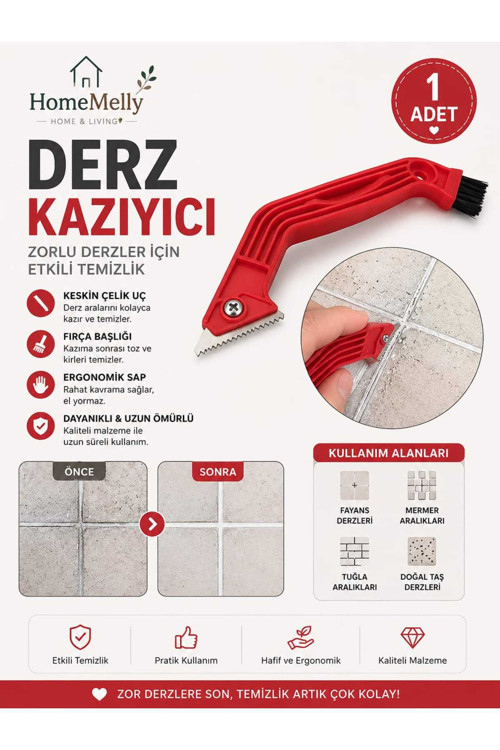 HomeMelly
HOME & LIVING

1
ADET

DERZ
KAZIYICI

ZORLU DERZLER İÇİN ETKİLİ TEMİZLİK

KESKİN ÇELİK UÇ
Derz aralarını kolayca kazır ve temizler.

FIRÇA BAŞLIĞI
Kazıma sonrası toz ve kirleri temizler.

ERGONOMİK SAP
Rahat kavrama sağlar, el yormaz.

DAYANIKLI & UZUN ÖMÜRLÜ
Kaliteli malzeme ile uzun süreli kullanım.

ÖNCE

SONRA

KULLANIM ALANLARI

FAYANS DERZLERİ

MERMER ARALIKLARI

TUĞLA ARALIKLARI

DOĞAL TAŞ DERZLERİ

Etkili Temizlik

Pratik Kullanım

Hafif ve Ergonomik

Kaliteli Malzeme

ZOR DERZLERE SON, TEMİZLİK ARTIK ÇOK KOLAY!